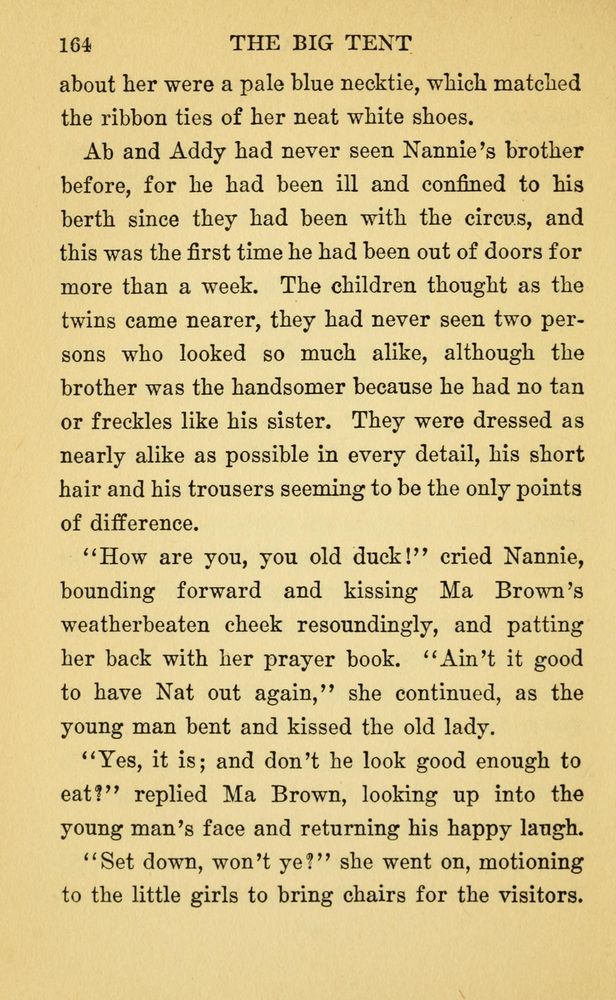 164 THE BIG TENT

about her were a pale blue necktie, which matched the ribbon ties of her neat white shoes.

Ab and Addy had never seen Nannie's brother before, for he had been ill and confined to his berth since they had been with the circus, and this was the first time he had been out of doors for more than a week. The children thought as the twins came nearer, they had never seen two persons who looked so much alike, although the brother was the handsomer because he had no tan or freckles like his sister. They were dressed as nearly alike as possible in every detail, his short hair and his trousers seeming to be the only points of difference.

"How are you, you old duck!" cried Nannie, bounding forward and kissing Ma Brown's weatherbeaten cheek resoundingly, and patting her back with her prayer book. "Ain't it good to have Nat out again," she continued, as the young man bent and kissed the old lady.

"Yes, it is; and don't he look good enough to eat?" replied Ma Brown, looking up into the young man's face and returning his happy laugh.

"Set down, won't ye?" she went on, motioning to the little girls to bring chairs for the visitors.